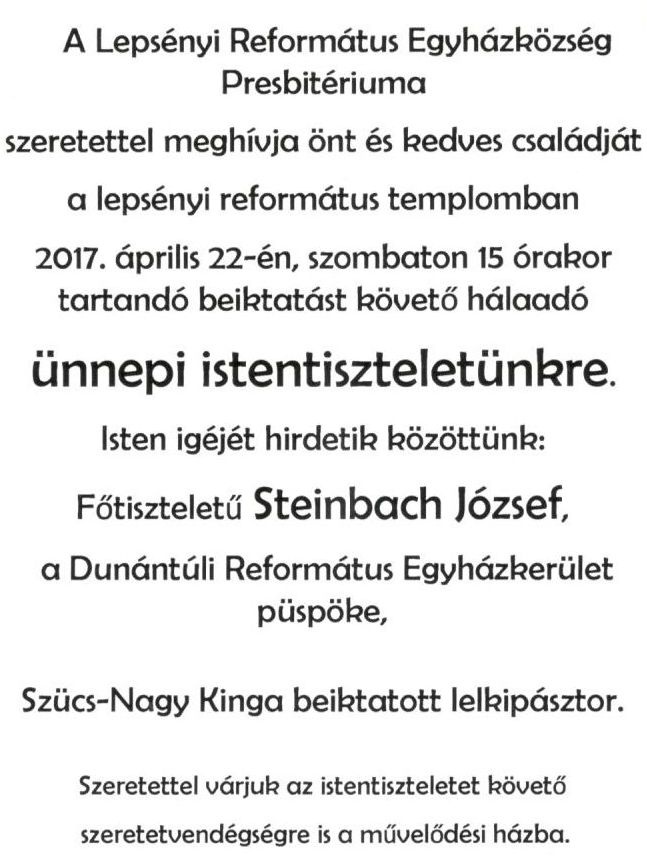 A Lepsényi Református Egyházközség
Presbitériuma

szeretettel meghívja önt és kedves családját

a lepsényi református templomban

2017. április 22-én, szombaton 15 órakor tartandó beiktatást követő hálaadó

ünnepi istentiszteletünkre.

Isten igéjét hirdetik közöttünk:

Főtiszteletű Steinbach József,

a Dunántúli Református Egyházkerület püspöke,

Szücs-Nagy Kinga beiktatott lelkipásztor.

Szeretettel várjuk az istentiszteletet követő szeretetvendégségre is a művelődési házba.